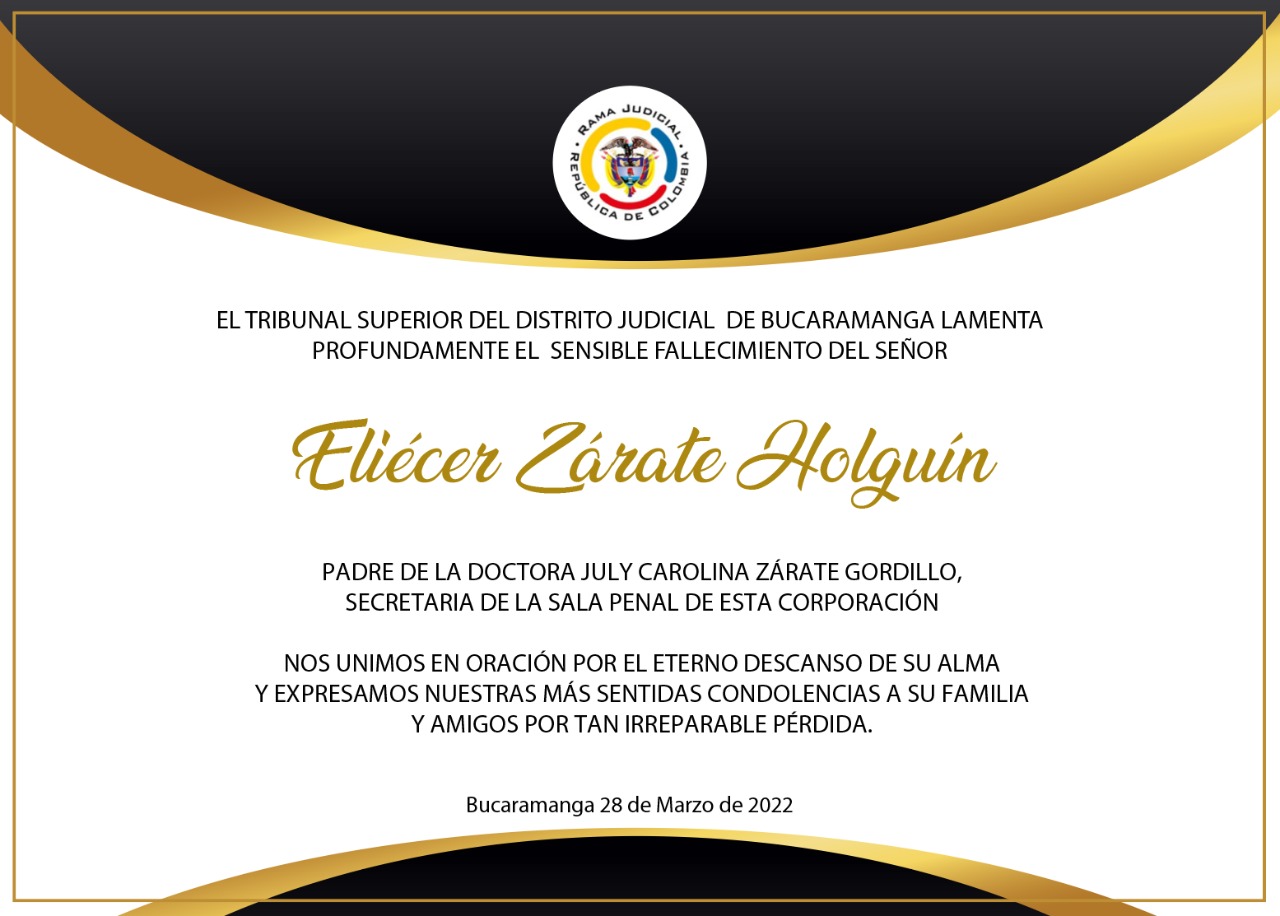 RAMA JUDICIAL
REPÚBLICA DE COLOMBIA

EL TRIBUNAL SUPERIOR DEL DISTRITO JUDICIAL DE BUCARAMANGA LAMENTA PROFUNDAMENTE EL SENSIBLE FALLECIMIENTO DEL SEÑOR

Eliécer Zárate Holguín

PADRE DE LA DOCTORA JULY CAROLINA ZÁRATE GORDILLO, SECRETARIA DE LA SALA PENAL DE ESTA CORPORACIÓN

NOS UNIMOS EN ORACIÓN POR EL ETERNO DESCANSO DE SU ALMA Y EXPRESAMOS NUESTRAS MÁS SENTIDAS CONDOLENCIAS A SU FAMILIA Y AMIGOS POR TAN IRREPARABLE PÉRDIDA.

Bucaramanga 28 de Marzo de 2022